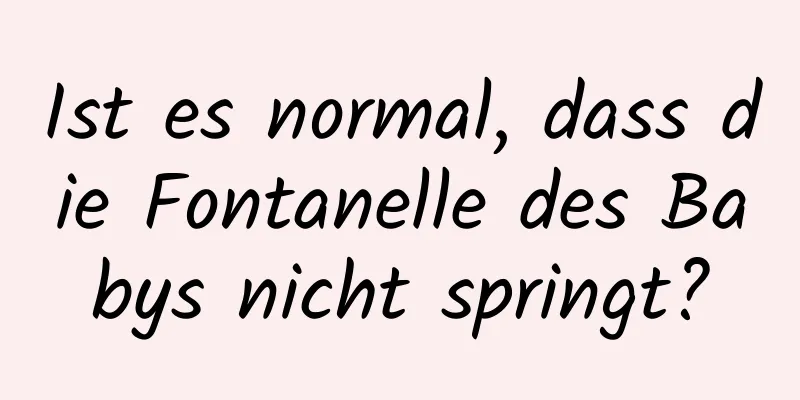 Ist es normal, dass die Fontanelle des Babys nicht springt?